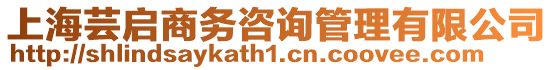 上海芸启商务咨询管理有限公司
http://shlindsaykath1.cn.coovee.com